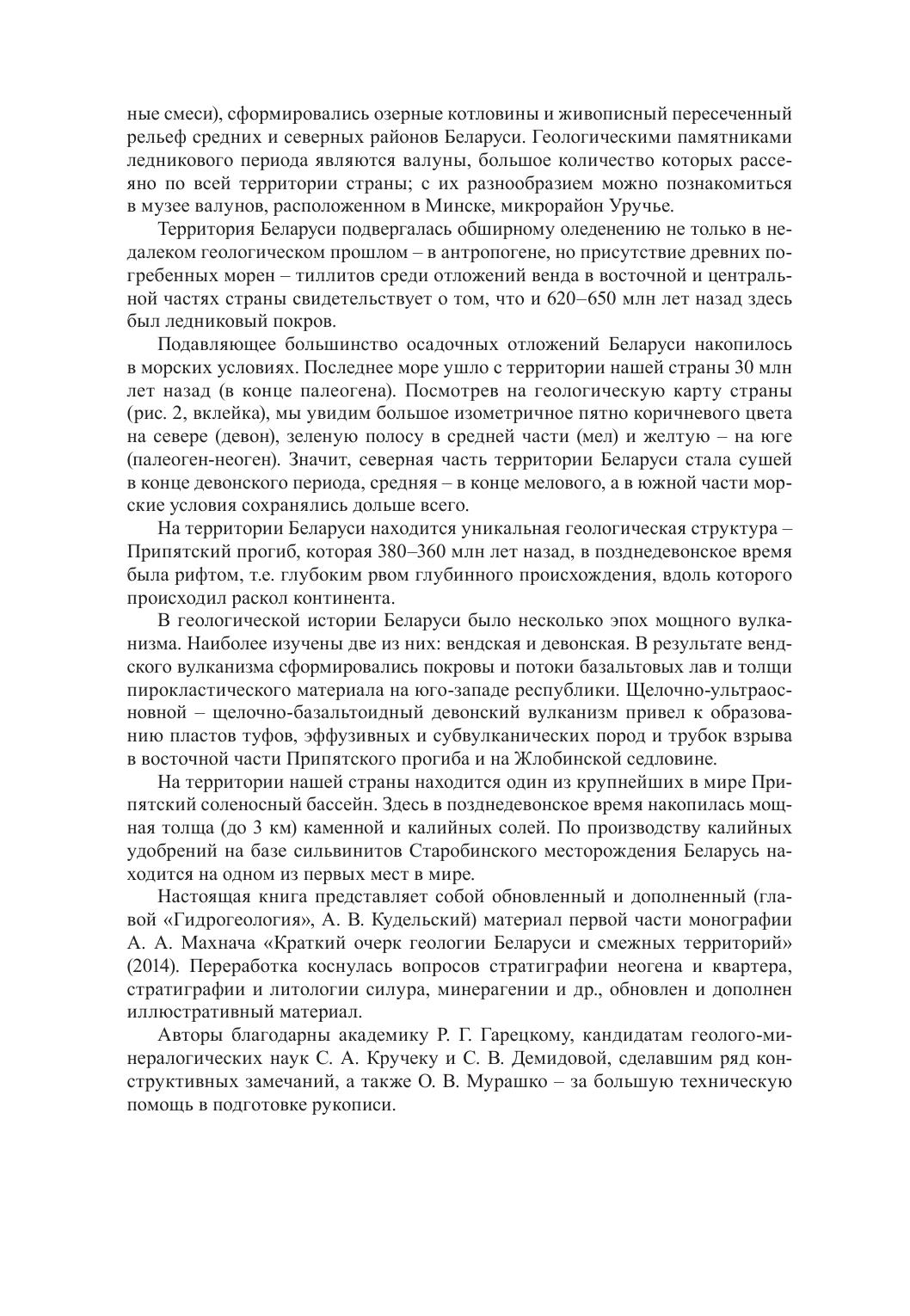 ные смеси), сформировались озерные котловины и живописный пересеченный рельеф средних и северных районов Беларуси. Геологическими памятниками ледникового периода являются валуны, большое количество которых рассеяно по всей территории страны; с их разнообразием можно познакомиться в музее валунов, расположенном в Минске, микрорайон Уручье.

Территория Беларуси подвергалась обширному оледенению не только в недалеком геологическом прошлом – в антропогене, но присутствие древних погребенных морен – тиллитов среди отложений венда в восточной и центральной частях страны свидетельствует о том, что и 620–650 млн лет назад здесь был ледниковый покров.

Подавляющее большинство осадочных отложений Беларуси накопилось в морских условиях. Последнее море ушло с территории нашей страны 30 млн лет назад (в конце палеогена). Посмотрев на геологическую карту страны (рис. 2, вклейка), мы увидим большое изометричное пятно коричневого цвета на севере (девон), зеленую полосу в средней части (мел) и желтую – на юге (палеоген-неоген). Значит, северная часть территории Беларуси стала сушей в конце девонского периода, средняя – в конце мелового, а в южной части морские условия сохранялись дольше всего.

На территории Беларуси находится уникальная геологическая структура – Припятский прогиб, которая 380–360 млн лет назад, в позднедевонское время была рифтом, т.е. глубоким рвом глубинного происхождения, вдоль которого происходил раскол континента.

В геологической истории Беларуси было несколько эпох мощного вулканизма. Наиболее изучены две из них: вендская и девонская. В результате вендского вулканизма сформировались покровы и потоки базальтовых лав и толщи пирокластического материала на юго-западе республики. Щелочно-ультраосновной – щелочно-базальтоидный девонский вулканизм привел к образованию пластов туфов, эффузивных и субвулканических пород и трубок взрыва в восточной части Припятского прогиба и на Жлобинской седловине.

На территории нашей страны находится один из крупнейших в мире Припятский соленосный бассейн. Здесь в позднедевонское время накопилась мощная толща (до 3 км) каменной и калийных солей. По производству калийных удобрений на базе сильвинитов Старобинского месторождения Беларусь находится на одном из первых мест в мире.

Настоящая книга представляет собой обновленный и дополненный (главой «Гидрогеология», А. В. Кудельский) материал первой части монографии А. А. Махнача «Краткий очерк геологии Беларуси и смежных территорий» (2014). Переработка коснулась вопросов стратиграфии неогена и квартера, стратиграфии и литологии силура, минерагении и др., обновлен и дополнен иллюстративный материал.

Авторы благодарны академику Р. Г. Гарецкому, кандидатам геолого-минералогических наук С. А. Кручеку и С. В. Демидовой, сделавшим ряд конструктивных замечаний, а также О. В. Мурашко – за большую техническую помощь в подготовке рукописи.